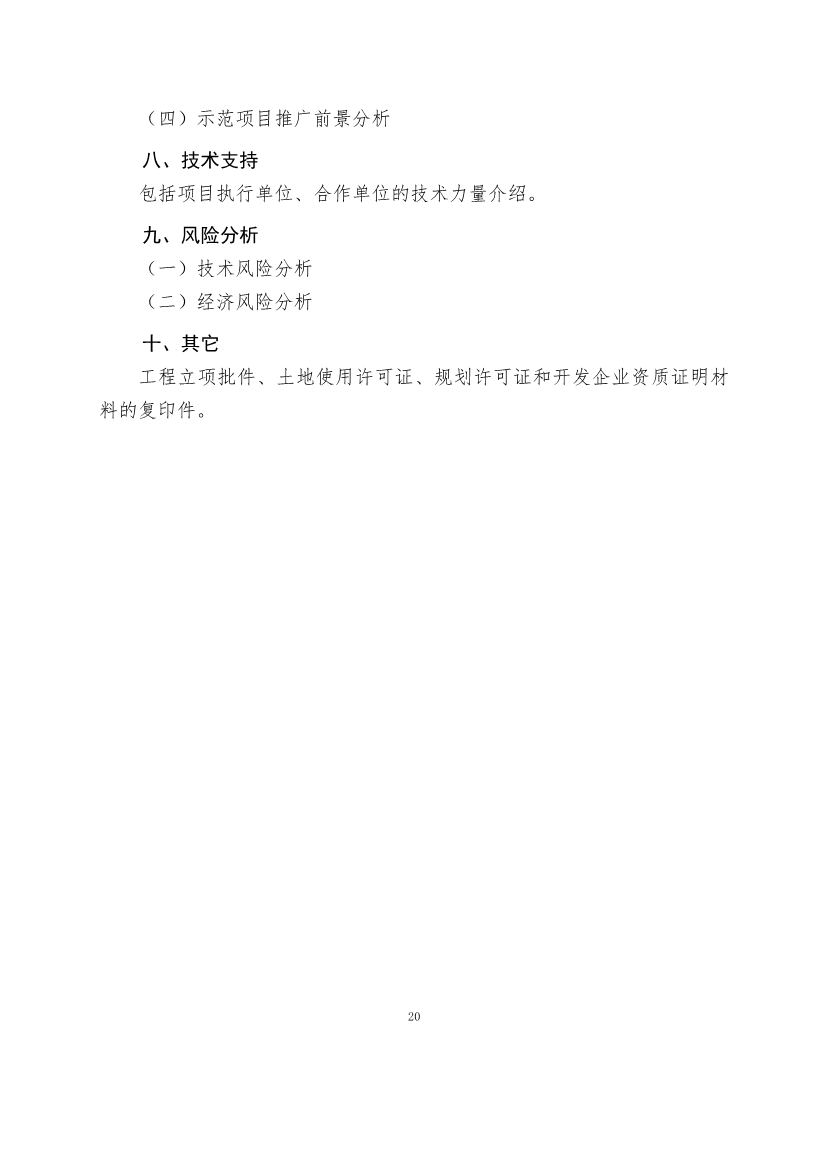 （四）示范项目推广前景分析

八、技术支持

包括项目执行单位、合作单位的技术力量介绍。

九、风险分析

（一）技术风险分析

（二）经济风险分析

十、其它

工程立项批件、土地使用许可证、规划许可证和开发企业资质证明材料的复印件。

20